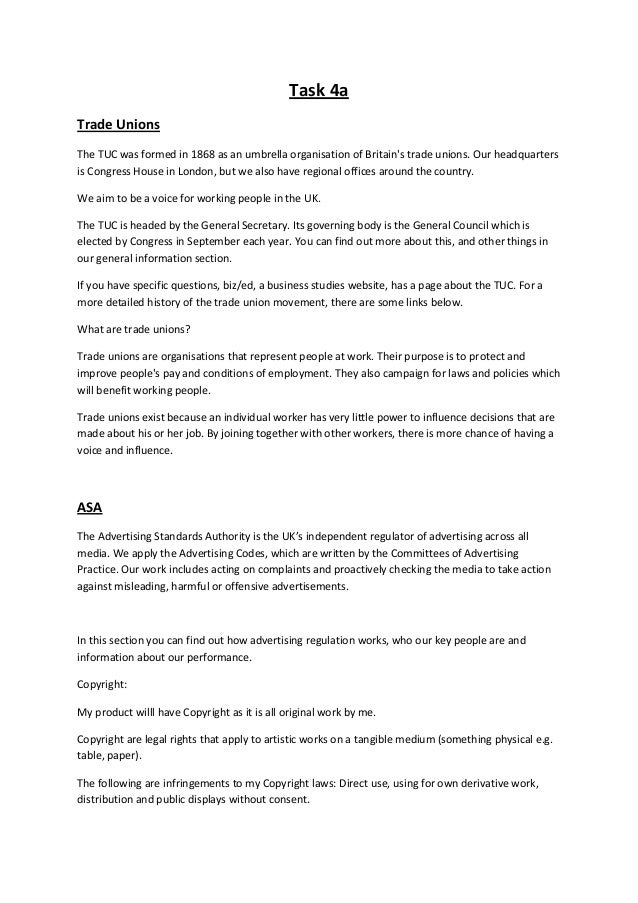 Task 4a

Trade Unions

The TUC was formed in 1868 as an umbrella organisation of Britain's trade unions. Our headquarters is Congress House in London, but we also have regional offices around the country.

We aim to be a voice for working people in the UK.

The TUC is headed by the General Secretary. Its governing body is the General Council which is elected by Congress in September each year. You can find out more about this, and other things in our general information section.

If you have specific questions, biz/ed, a business studies website, has a page about the TUC. For a more detailed history of the trade union movement, there are some links below.

What are trade unions?

Trade unions are organisations that represent people at work. Their purpose is to protect and improve people's pay and conditions of employment. They also campaign for laws and policies which will benefit working people.

Trade unions exist because an individual worker has very little power to influence decisions that are made about his or her job. By joining together with other workers, there is more chance of having a voice and influence.

ASA

The Advertising Standards Authority is the UK's independent regulator of advertising across all media. We apply the Advertising Codes, which are written by the Committees of Advertising Practice. Our work includes acting on complaints and proactively checking the media to take action against misleading, harmful or offensive advertisements.

In this section you can find out how advertising regulation works, who our key people are and information about our performance.

Copyright:

My product willl have Copyright as it is all original work by me.

Copyright are legal rights that apply to artistic works on a tangible medium (something physical e.g. table, paper).

The following are infringements to my Copyright laws: Direct use, using for own derivative work, distribution and public displays without consent.